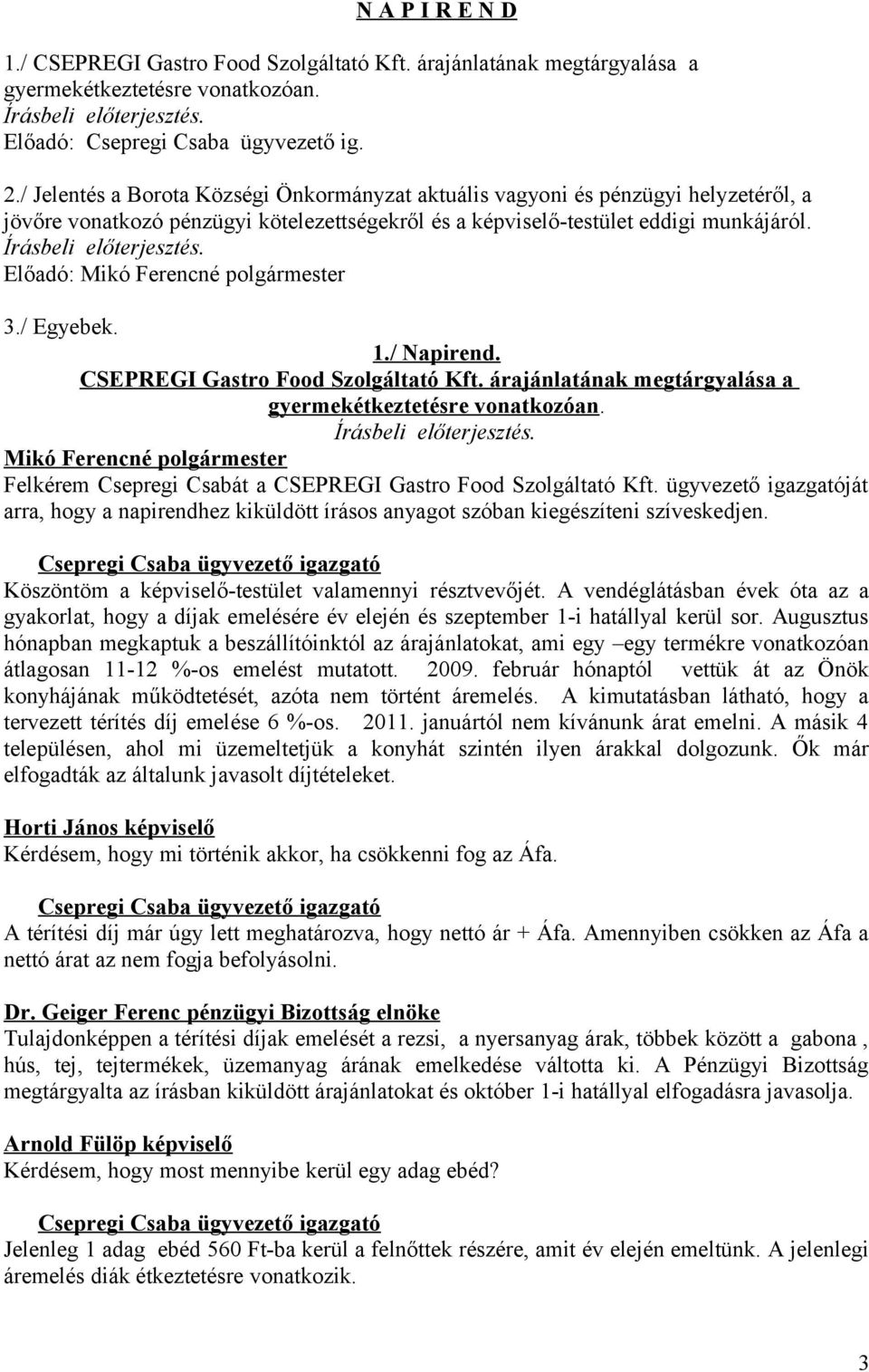 N A P I R E N D

1./ CSEPREGI Gastro Food Szolgáltató Kft. árajánlatának megtárgyalása a gyermekétkeztetésre vonatkozóan.
Írásbeli előterjesztés.
Előadó: Csepregi Csaba ügyvezető ig.

2./ Jelentés a Borota Községi Önkormányzat aktuális vagyoni és pénzügyi helyzetéről, a jövőre vonatkozó pénzügyi kötelezettségekről és a képviselő-testület eddigi munkájáról.
Írásbeli előterjesztés.
Előadó: Mikó Ferencné polgármester

3./ Egyebek.

1./ Napirend.
CSEPREGI Gastro Food Szolgáltató Kft. árajánlatának megtárgyalása a gyermekétkeztetésre vonatkozóan.
Írásbeli előterjesztés.

Mikó Ferencné polgármester
Felkérem Csepregi Csabát a CSEPREGI Gastro Food Szolgáltató Kft. ügyvezető igazgatóját arra, hogy a napirendhez kiküldött írásos anyagot szóban kiegészíteni szíveskedjen.

Csepregi Csaba ügyvezető igazgató
Köszöntöm a képviselő-testület valamennyi résztvevőjét. A vendéglátásban évek óta az a gyakorlat, hogy a díjak emelésére év elején és szeptember 1-i hatállyal kerül sor. Augusztus hónapban megkaptuk a beszállítóinktól az árajánlatokat, ami egy –egy termékre vonatkozóan átlagosan 11-12 %-os emelést mutatott. 2009. február hónaptól vettük át az Önök konyhájának működtetését, azóta nem történt áremelés. A kimutatásban látható, hogy a tervezett térítés díj emelése 6 %-os. 2011. januártól nem kívánunk árat emelni. A másik 4 településen, ahol mi üzemeltetjük a konyhát szintén ilyen árakkal dolgozunk. Ők már elfogadták az általunk javasolt díjtételeket.

Horti János képviselő
Kérdésem, hogy mi történik akkor, ha csökkenni fog az Áfa.

Csepregi Csaba ügyvezető igazgató
A térítési díj már úgy lett meghatározva, hogy nettó ár + Áfa. Amennyiben csökken az Áfa a nettó árat az nem fogja befolyásolni.

Dr. Geiger Ferenc pénzügyi Bizottság elnöke
Tulajdonképpen a térítési díjak emelését a rezsi, a nyersanyag árak, többek között a gabona , hús, tej, tejtermékek, üzemanyag árának emelkedése váltotta ki. A Pénzügyi Bizottság megtárgyalta az írásban kiküldött árajánlatokat és október 1-i hatállyal elfogadásra javasolja.

Arnold Fülöp képviselő
Kérdésem, hogy most mennyibe kerül egy adag ebéd?

Csepregi Csaba ügyvezető igazgató
Jelenleg 1 adag ebéd 560 Ft-ba kerül a felnőttek részére, amit év elején emeltünk. A jelenlegi áremelés diák étkeztetésre vonatkozik.

3